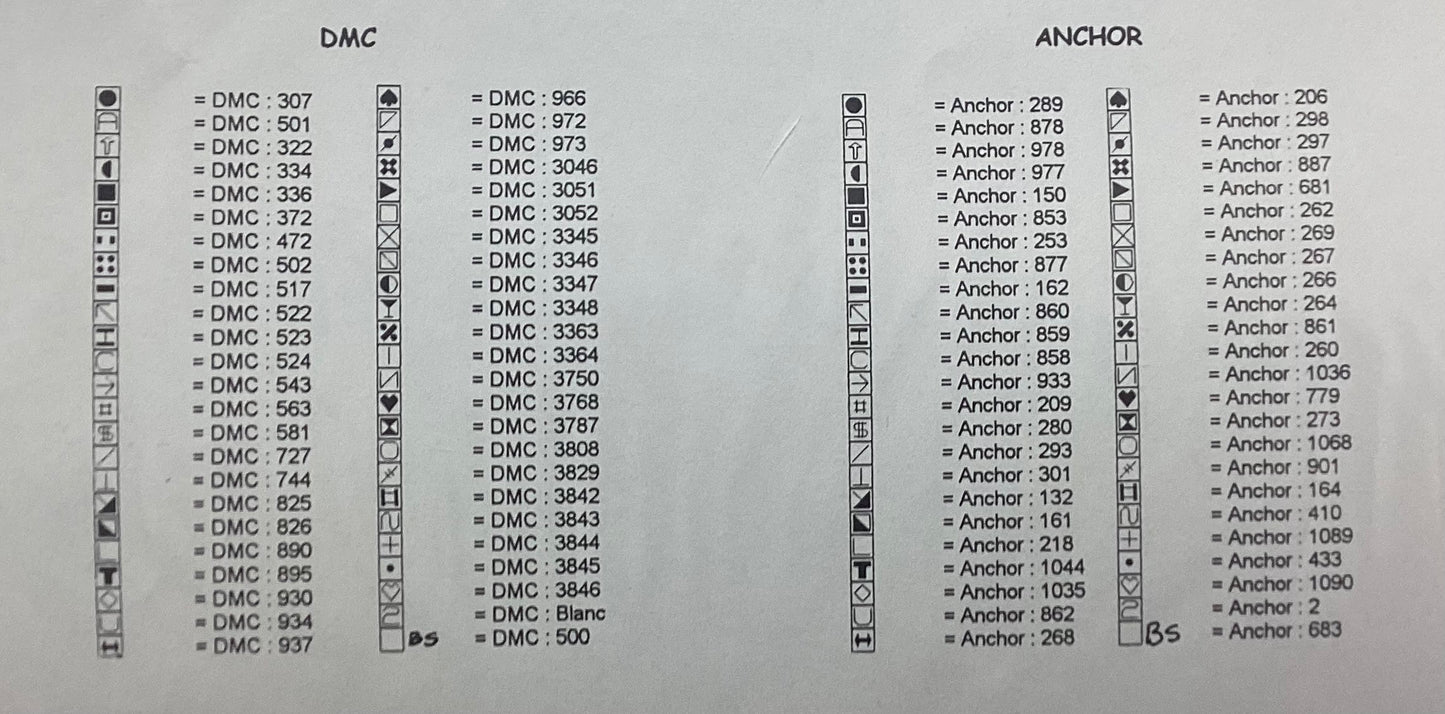 DMC

= DMC : 307
= DMC : 501
= DMC : 322
= DMC : 334
= DMC : 336
= DMC : 372
= DMC : 472
= DMC : 502
= DMC : 517
= DMC : 522
= DMC : 523
= DMC : 524
= DMC : 543
= DMC : 563
= DMC : 581
= DMC : 727
= DMC : 744
= DMC : 825
= DMC : 826
= DMC : 890
= DMC : 895
= DMC : 930
= DMC : 934
= DMC : 937

= DMC : 966
= DMC : 972
= DMC : 973
= DMC : 3046
= DMC : 3051
= DMC : 3052
= DMC : 3345
= DMC : 3346
= DMC : 3347
= DMC : 3348
= DMC : 3363
= DMC : 3364
= DMC : 3750
= DMC : 3768
= DMC : 3787
= DMC : 3808
= DMC : 3829
= DMC : 3842
= DMC : 3843
= DMC : 3844
= DMC : 3845
= DMC : 3846
= DMC : Blanc
BS = DMC : 500

ANCHOR

= Anchor : 289
= Anchor : 878
= Anchor : 978
= Anchor : 977
= Anchor : 150
= Anchor : 853
= Anchor : 253
= Anchor : 877
= Anchor : 162
= Anchor : 860
= Anchor : 859
= Anchor : 858
= Anchor : 933
= Anchor : 209
= Anchor : 280
= Anchor : 293
= Anchor : 301
= Anchor : 132
= Anchor : 161
= Anchor : 218
= Anchor : 1044
= Anchor : 1035
= Anchor : 862
= Anchor : 268

= Anchor : 206
= Anchor : 298
= Anchor : 297
= Anchor : 887
= Anchor : 681
= Anchor : 262
= Anchor : 269
= Anchor : 267
= Anchor : 266
= Anchor : 264
= Anchor : 861
= Anchor : 260
= Anchor : 1036
= Anchor : 779
= Anchor : 273
= Anchor : 1068
= Anchor : 901
= Anchor : 164
= Anchor : 410
= Anchor : 1089
= Anchor : 433
= Anchor : 1090
= Anchor : 2
BS = Anchor : 683